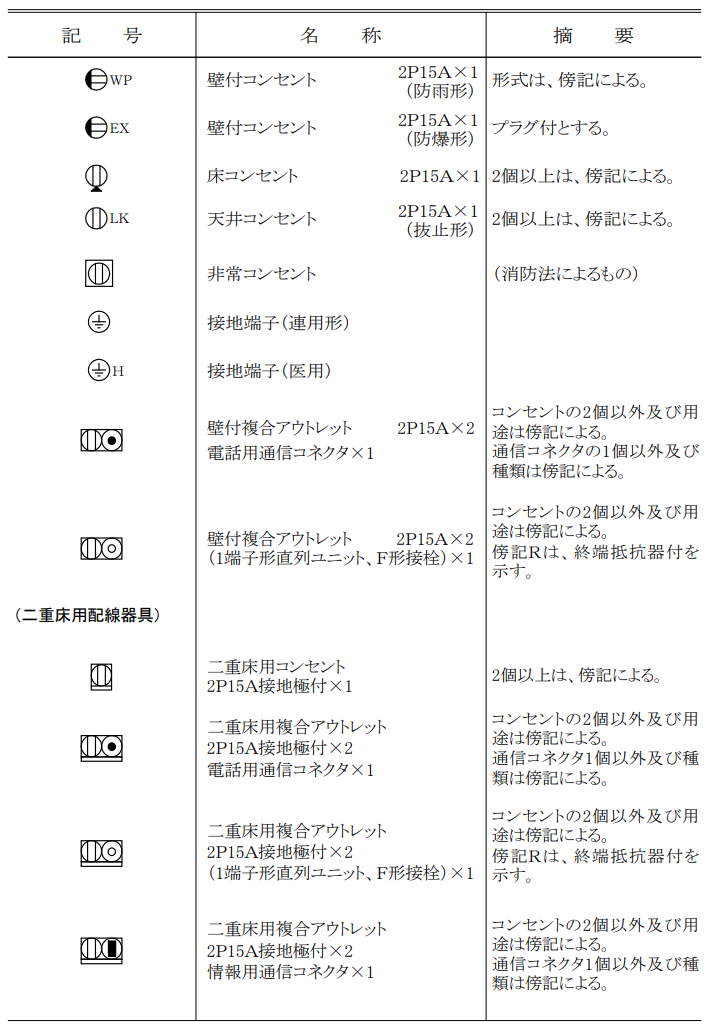 | 記　号 | 名　称 | 摘　要 |
|---|---|---|
| WP | 壁付コンセント 2P15A×1（防雨形） | 形式は、傍記による。 |
| EX | 壁付コンセント 2P15A×1（防爆形） | プラグ付とする。 |
| | 床コンセント 2P15A×1 | 2個以上は、傍記による。 |
| LK | 天井コンセント 2P15A×1（抜止形） | 2個以上は、傍記による。 |
| | 非常コンセント | （消防法によるもの） |
| | 接地端子（連用形） | |
| H | 接地端子（医用） | |
| | 壁付複合アウトレット 2P15A×2 電話用通信コネクタ×1 | コンセントの2個以外及び用途は傍記による。通信コネクタの1個以外及び種類は傍記による。 |
| | 壁付複合アウトレット 2P15A×2（1端子形直列ユニット、F形接栓）×1 | コンセントの2個以外及び用途は傍記による。傍記Rは、終端抵抗器付を示す。 |
| （二重床用配線器具） | | |
| | 二重床用コンセント 2P15A接地極付×1 | 2個以上は、傍記による。 |
| | 二重床用複合アウトレット 2P15A接地極付×2 電話用通信コネクタ×1 | コンセントの2個以外及び用途は傍記による。通信コネクタ1個以外及び種類は傍記による。 |
| | 二重床用複合アウトレット 2P15A接地極付×2（1端子形直列ユニット、F形接栓）×1 | コンセントの2個以外及び用途は傍記による。傍記Rは、終端抵抗器付を示す。 |
| | 二重床用複合アウトレット 2P15A接地極付×2 情報用通信コネクタ×1 | コンセントの2個以外及び用途は傍記による。通信コネクタ1個以外及び種類は傍記による。 |